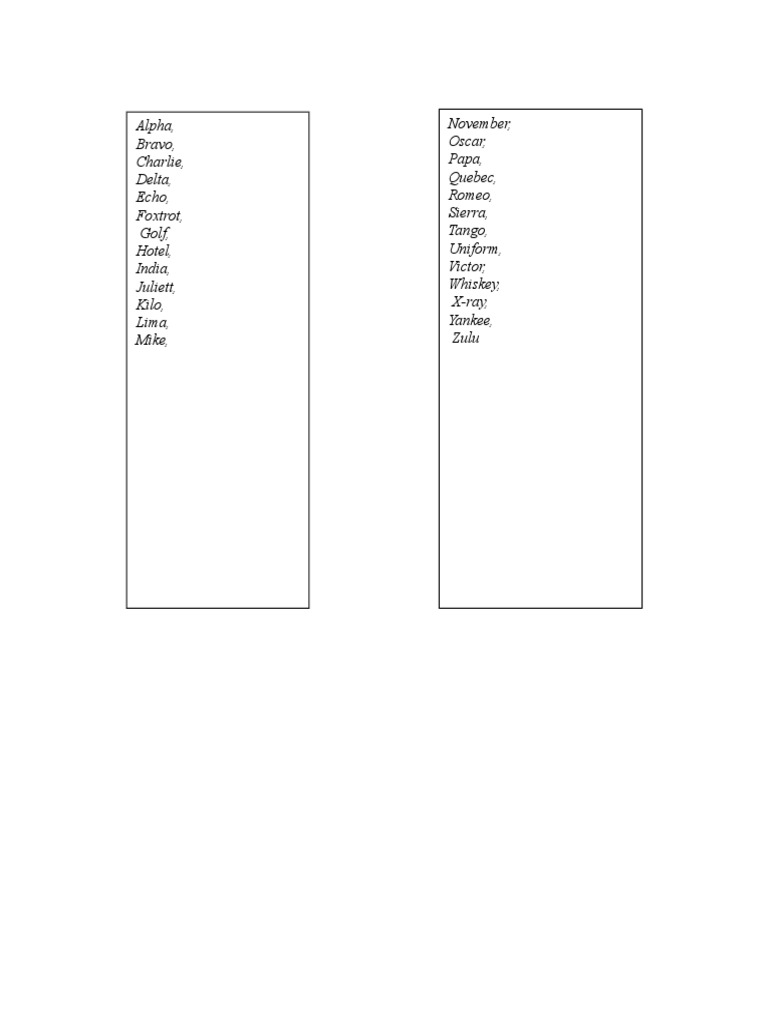 Alpha,
Bravo,
Charlie,
Delta,
Echo,
Foxtrot,
Golf,
Hotel,
India,
Juliett,
Kilo,
Lima,
Mike,

November,
Oscar,
Papa,
Quebec,
Romeo,
Sierra,
Tango,
Uniform,
Victor,
Whiskey,
X-ray,
Yankee,
Zulu